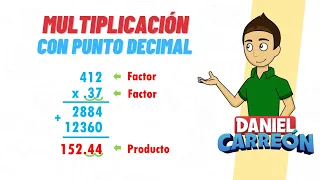 MULTIPLICACIÓN
CON PUNTO DECIMAL

412 ← Factor
x .37 ← Factor
2884
+ 12360
152.44 ← Producto

DANIEL
CARREÓN